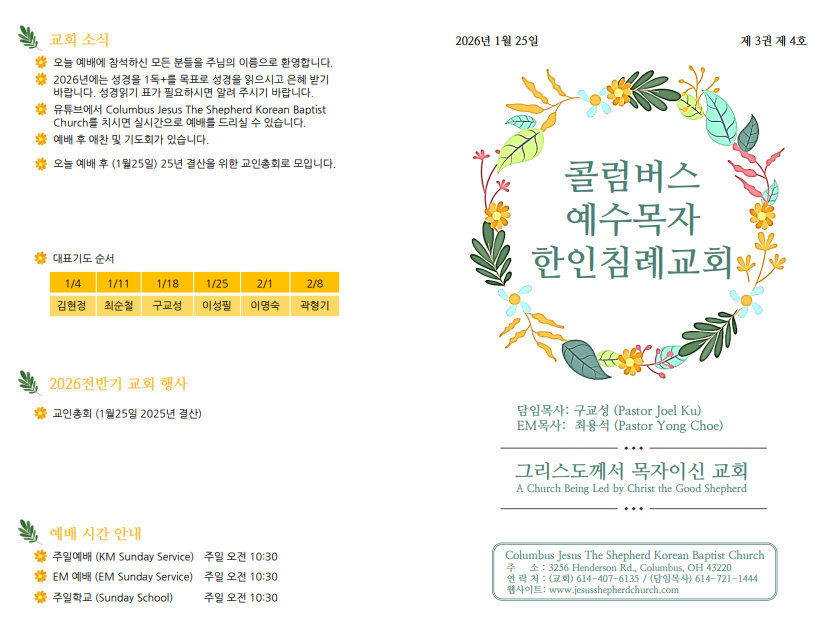 교회 소식

오늘 예배에 참석하신 모든 분들을 주님의 이름으로 환영합니다.

2026년에는 성경을 1독+를 목표로 성경을 읽으시고 은혜 받기 바랍니다. 성경읽기 표가 필요하시면 알려 주시기 바랍니다.

유튜브에서 Columbus Jesus The Shepherd Korean Baptist Church를 치시면 실시간으로 예배를 드리실 수 있습니다.

예배 후 애찬 및 기도회가 있습니다.

오늘 예배 후 (1월25일) 25년 결산을 위한 교인총회로 모입니다.

대표기도 순서

| 1/4 | 1/11 | 1/18 | 1/25 | 2/1 | 2/8 |
|---|---|---|---|---|---|
| 김현정 | 최순철 | 구교성 | 이성필 | 이명숙 | 곽형기 |

2026전반기 교회 행사

교인총회 (1월25일 2025년 결산)

예배 시간 안내

주일예배 (KM Sunday Service) 주일 오전 10:30

EM 예배 (EM Sunday Service) 주일 오전 10:30

주일학교 (Sunday School) 주일 오전 10:30

2026년 1월 25일

제 3권 제 4호

콜럼버스
예수목자
한인침례교회

담임목사: 구교성 (Pastor Joel Ku)
EM목사: 최용석 (Pastor Yong Choe)

그리스도께서 목자이신 교회
A Church Being Led by Christ the Good Shepherd

Columbus Jesus The Shepherd Korean Baptist Church
주 소 : 3256 Henderson Rd., Columbus, OH 43220
연 락 처 : (교회) 614-407-6135 / (담임목사) 614-721-1444
웹사이트: www.jesusshepherdchurch.com